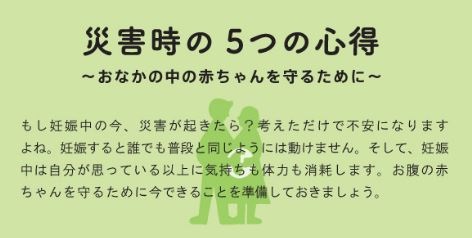 災害時の 5つの心得
～おなかの中の赤ちゃんを守るために～

もし妊娠中の今、災害が起きたら？考えただけで不安になりますよね。妊娠すると誰でも普段と同じようには動けません。そして、妊娠中は自分が思っている以上に気持ちも体力も消耗します。お腹の赤ちゃんを守るために今できることを準備しておきましょう。